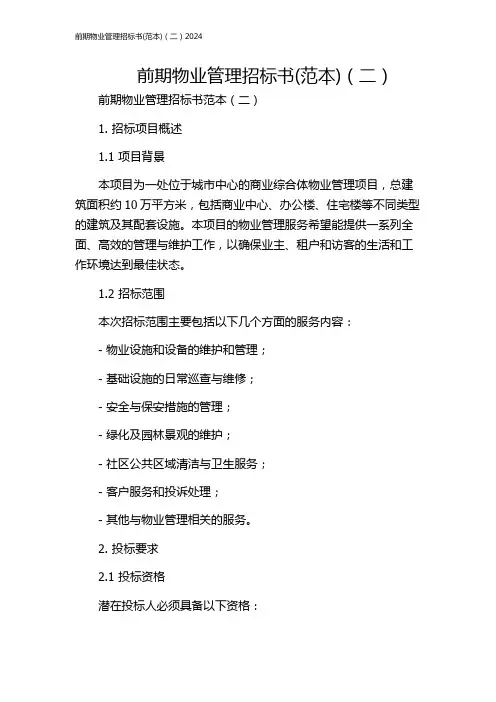 前期物业管理招标书(范本)（二）2024

前期物业管理招标书(范本)（二）

前期物业管理招标书范本（二）

1. 招标项目概述

1.1 项目背景

本项目为一处位于城市中心的商业综合体物业管理项目，总建筑面积约 10 万平方米，包括商业中心、办公楼、住宅楼等不同类型的建筑及其配套设施。本项目的物业管理服务希望能提供一系列全面、高效的管理与维护工作，以确保业主、租户和访客的生活和工作环境达到最佳状态。

1.2 招标范围

本次招标范围主要包括以下几个方面的服务内容：

- 物业设施和设备的维护和管理；

- 基础设施的日常巡查与维修；

- 安全与保安措施的管理；

- 绿化及园林景观的维护；

- 社区公共区域清洁与卫生服务；

- 客户服务和投诉处理；

- 其他与物业管理相关的服务。

2. 投标要求

2.1 投标资格

潜在投标人必须具备以下资格：